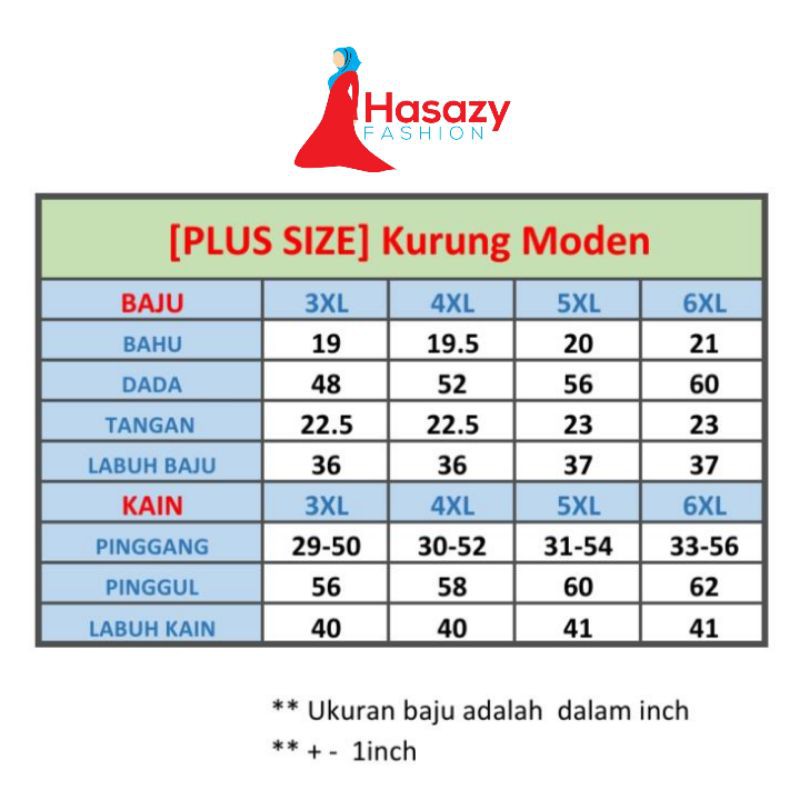 Hasazy
FASHION

[PLUS SIZE] Kurung Moden

| BAJU | 3XL | 4XL | 5XL | 6XL |
|---|---|---|---|---|
| BAHU | 19 | 19.5 | 20 | 21 |
| DADA | 48 | 52 | 56 | 60 |
| TANGAN | 22.5 | 22.5 | 23 | 23 |
| LABUH BAJU | 36 | 36 | 37 | 37 |
| KAIN | 3XL | 4XL | 5XL | 6XL |
| PINGGANG | 29-50 | 30-52 | 31-54 | 33-56 |
| PINGGUL | 56 | 58 | 60 | 62 |
| LABUH KAIN | 40 | 40 | 41 | 41 |

** Ukuran baju adalah dalam inch
** + - 1inch